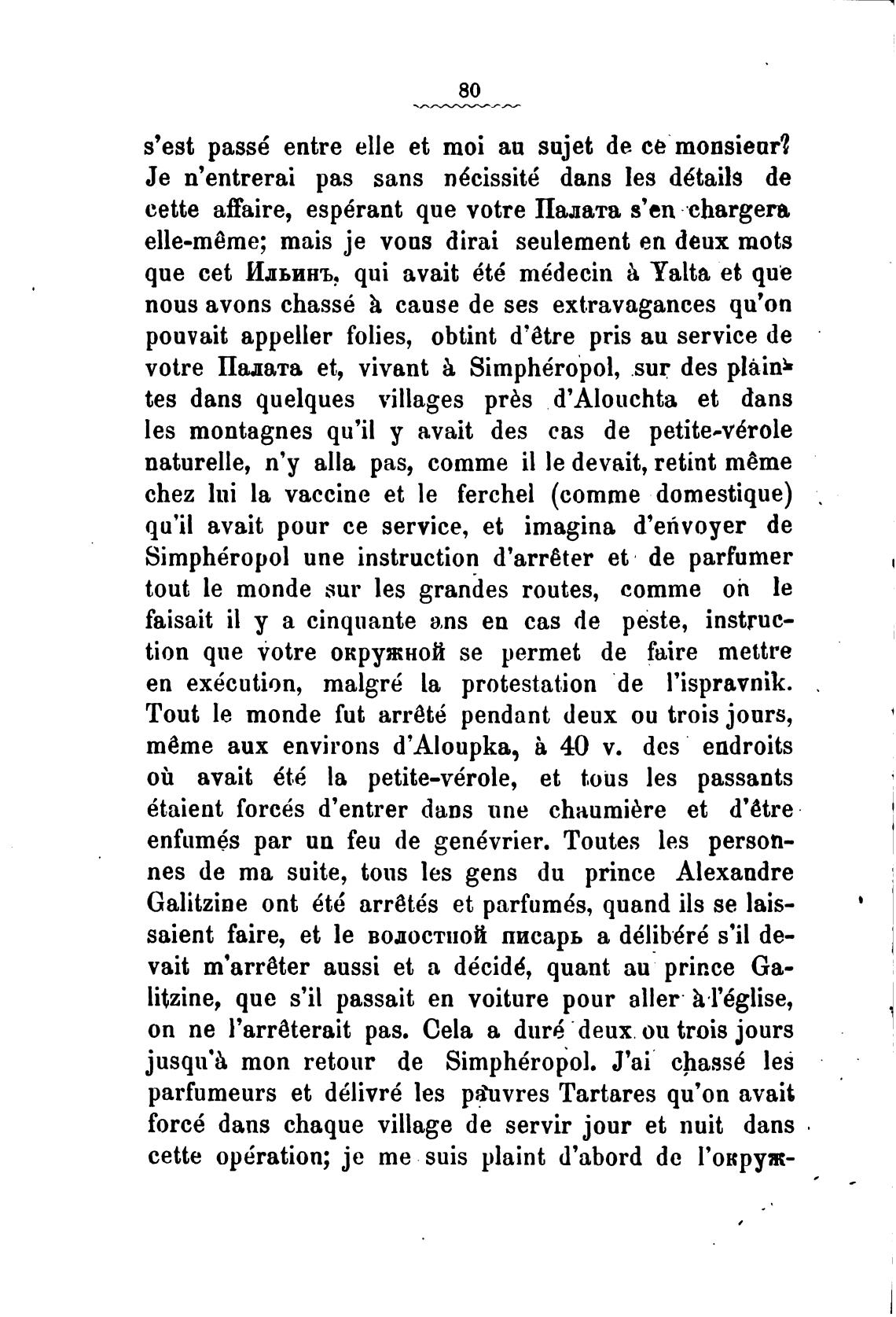 80

s'est passé entre elle et moi au sujet de ce monsieur? Je n'entrerai pas sans nécissité dans les détails de cette affaire, espérant que votre Палата s'en chargera elle-même; mais je vous dirai seulement en deux mots que cet Ильинъ, qui avait été médecin à Yalta et que nous avons chassé à cause de ses extravagances qu'on pouvait appeller folies, obtint d'être pris au service de votre Палата et, vivant à Simphéropol, sur des plaintes dans quelques villages près d'Alouchta et dans les montagnes qu'il y avait des cas de petite-vérole naturelle, n'y alla pas, comme il le devait, retint même chez lui la vaccine et le ferchel (comme domestique) qu'il avait pour ce service, et imagina d'envoyer de Simphéropol une instruction d'arrêter et de parfumer tout le monde sur les grandes routes, comme on le faisait il y a cinquante ans en cas de peste, instruction que votre окружной se permet de faire mettre en exécution, malgré la protestation de l'ispravnik. Tout le monde fut arrêté pendant deux ou trois jours, même aux environs d'Aloupka, à 40 v. des endroits où avait été la petite-vérole, et tous les passants étaient forcés d'entrer dans une chaumière et d'être enfumés par un feu de genévrier. Toutes les personnes de ma suite, tous les gens du prince Alexandre Galitzine ont été arrêtés et parfumés, quand ils se laissaient faire, et le волостной писарь a délibéré s'il devait m'arrêter aussi et a décidé, quant au prince Galitzine, que s'il passait en voiture pour aller à l'église, on ne l'arrêterait pas. Cela a duré deux ou trois jours jusqu'à mon retour de Simphéropol. J'ai chassé les parfumeurs et délivré les pauvres Tartares qu'on avait forcé dans chaque village de servir jour et nuit dans cette opération; je me suis plaint d'abord de l'окруж-